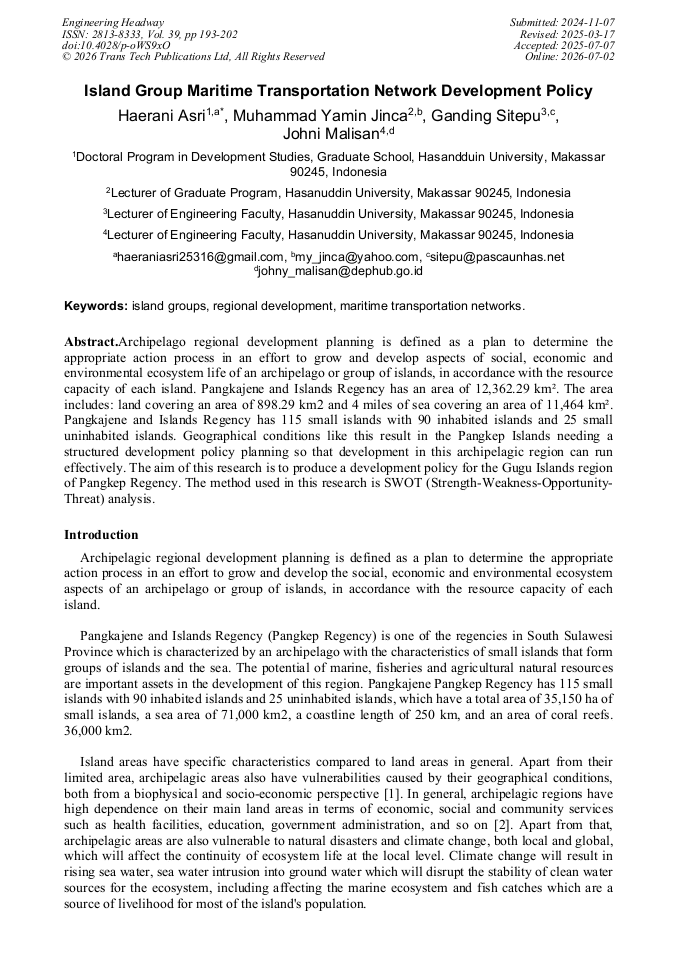 Engineering Headway
ISSN: 2813-8333, Vol. 39, pp 193-202
doi:10.4028/p-oWS9xO
© 2026 Trans Tech Publications Ltd, All Rights Reserved

Submitted: 2024-11-07
Revised: 2025-03-17
Accepted: 2025-07-07
Online: 2026-07-02

Island Group Maritime Transportation Network Development Policy

Haerani Asri$^{1,a*}$, Muhammad Yamin Jinca$^{2,b}$, Ganding Sitepu$^{3,c}$, Johni Malisan$^{4,d}$

$^{1}$Doctoral Program in Development Studies, Graduate School, Hasandduin University, Makassar 90245, Indonesia

$^{2}$Lecturer of Graduate Program, Hasanuddin University, Makassar 90245, Indonesia

$^{3}$Lecturer of Engineering Faculty, Hasanuddin University, Makassar 90245, Indonesia

$^{4}$Lecturer of Engineering Faculty, Hasanuddin University, Makassar 90245, Indonesia

$^{a}$haeraniasri25316@gmail.com, $^{b}$my_jinca@yahoo.com, $^{c}$sitepu@pascaunhas.net
$^{d}$johny_malisan@dephub.go.id

Keywords: island groups, regional development, maritime transportation networks.

Abstract.Archipelago regional development planning is defined as a plan to determine the appropriate action process in an effort to grow and develop aspects of social, economic and environmental ecosystem life of an archipelago or group of islands, in accordance with the resource capacity of each island. Pangkajene and Islands Regency has an area of 12,362.29 km². The area includes: land covering an area of 898.29 km2 and 4 miles of sea covering an area of 11,464 km². Pangkajene and Islands Regency has 115 small islands with 90 inhabited islands and 25 small uninhabited islands. Geographical conditions like this result in the Pangkep Islands needing a structured development policy planning so that development in this archipelagic region can run effectively. The aim of this research is to produce a development policy for the Gugu Islands region of Pangkep Regency. The method used in this research is SWOT (Strength-Weakness-Opportunity-Threat) analysis.

Introduction

Archipelagic regional development planning is defined as a plan to determine the appropriate action process in an effort to grow and develop the social, economic and environmental ecosystem aspects of an archipelago or group of islands, in accordance with the resource capacity of each island.

Pangkajene and Islands Regency (Pangkep Regency) is one of the regencies in South Sulawesi Province which is characterized by an archipelago with the characteristics of small islands that form groups of islands and the sea. The potential of marine, fisheries and agricultural natural resources are important assets in the development of this region. Pangkajene Pangkep Regency has 115 small islands with 90 inhabited islands and 25 uninhabited islands, which have a total area of 35,150 ha of small islands, a sea area of 71,000 km2, a coastline length of 250 km, and an area of coral reefs. 36,000 km2.

Island areas have specific characteristics compared to land areas in general. Apart from their limited area, archipelagic areas also have vulnerabilities caused by their geographical conditions, both from a biophysical and socio-economic perspective [1]. In general, archipelagic regions have high dependence on their main land areas in terms of economic, social and community services such as health facilities, education, government administration, and so on [2]. Apart from that, archipelagic areas are also vulnerable to natural disasters and climate change, both local and global, which will affect the continuity of ecosystem life at the local level. Climate change will result in rising sea water, sea water intrusion into ground water which will disrupt the stability of clean water sources for the ecosystem, including affecting the marine ecosystem and fish catches which are a source of livelihood for most of the island's population.